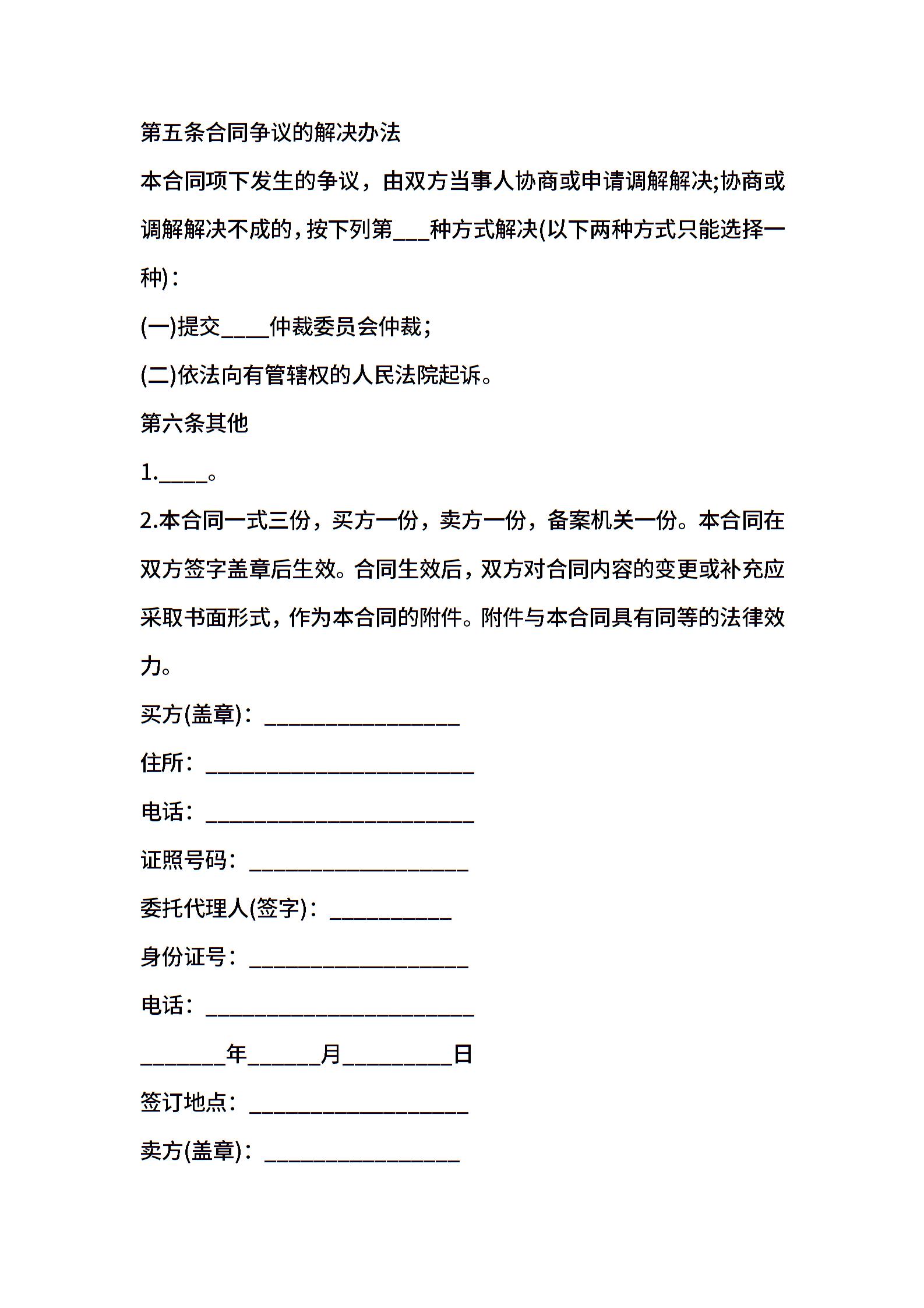 第五条合同争议的解决办法

本合同项下发生的争议，由双方当事人协商或申请调解解决;协商或调解解决不成的，按下列第___种方式解决(以下两种方式只能选择一种)：

(一)提交____仲裁委员会仲裁；

(二)依法向有管辖权的人民法院起诉。

第六条其他

1.____。

2.本合同一式三份，买方一份，卖方一份，备案机关一份。本合同在双方签字盖章后生效。合同生效后，双方对合同内容的变更或补充应采取书面形式，作为本合同的附件。附件与本合同具有同等的法律效力。

买方(盖章)：________________

住所：______________________

电话：______________________

证照号码：__________________

委托代理人(签字)：__________

身份证号：__________________

电话：______________________

_______年______月_________日

签订地点：__________________

卖方(盖章)：________________